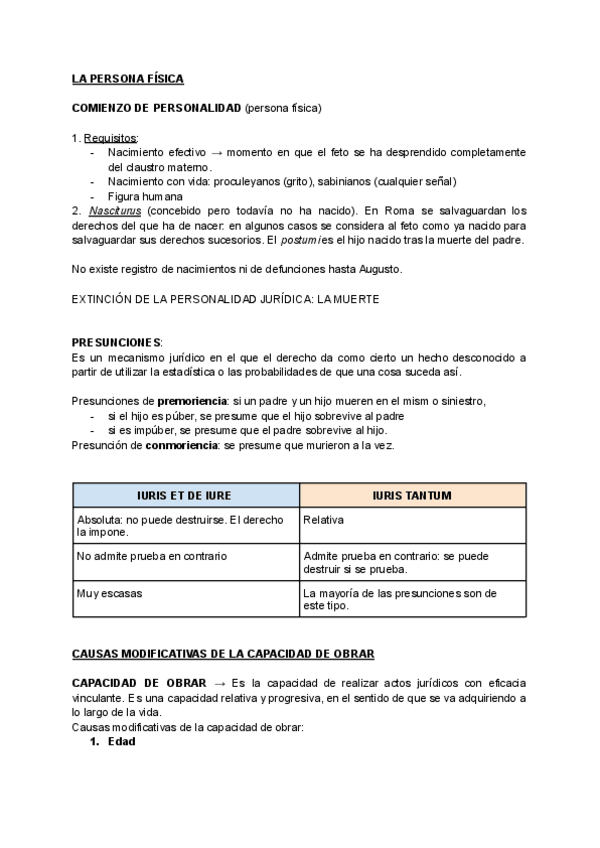 LA PERSONA FÍSICA

COMIENZO DE PERSONALIDAD (persona física)

1. Requisitos:
- Nacimiento efectivo → momento en que el feto se ha desprendido completamente del claustro materno.
- Nacimiento con vida: proculeyanos (grito), sabinianos (cualquier señal)
- Figura humana
2. Nasciturus (concebido pero todavía no ha nacido). En Roma se salvaguardan los derechos del que ha de nacer: en algunos casos se considera al feto como ya nacido para salvaguardar sus derechos sucesorios. El postumi es el hijo nacido tras la muerte del padre.

No existe registro de nacimientos ni de defunciones hasta Augusto.

EXTINCIÓN DE LA PERSONALIDAD JURÍDICA: LA MUERTE

PRESUNCIONES:
Es un mecanismo jurídico en el que el derecho da como cierto un hecho desconocido a partir de utilizar la estadística o las probabilidades de que una cosa suceda así.

Presunciones de premoriencia: si un padre y un hijo mueren en el mism o siniestro,
- si el hijo es púber, se presume que el hijo sobrevive al padre
- si es impúber, se presume que el padre sobrevive al hijo.
Presunción de conmoriencia: se presume que murieron a la vez.

| IURIS ET DE IURE | IURIS TANTUM |
|---|---|
| Absoluta: no puede destruirse. El derecho la impone. | Relativa |
| No admite prueba en contrario | Admite prueba en contrario: se puede destruir si se prueba. |
| Muy escasas | La mayoría de las presunciones son de este tipo. |

CAUSAS MODIFICATIVAS DE LA CAPACIDAD DE OBRAR

CAPACIDAD DE OBRAR → Es la capacidad de realizar actos jurídicos con eficacia vinculante. Es una capacidad relativa y progresiva, en el sentido de que se va adquiriendo a lo largo de la vida.
Causas modificativas de la capacidad de obrar:
1. Edad